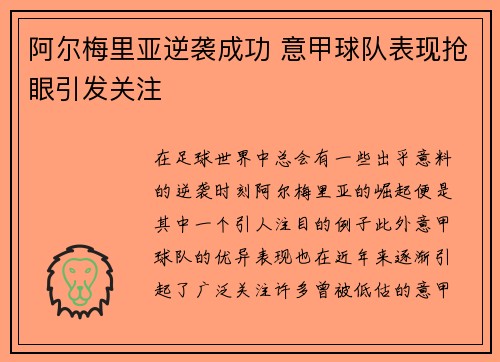 阿尔梅里亚逆袭成功 意甲球队表现抢眼引发关注

在足球世界中总会有一些出乎意料的逆袭时刻阿尔梅里亚的崛起便是其中一个引人注目的例子此外意甲球队的优异表现也在近年来逐渐引起了广泛关注许多曾被低估的意甲